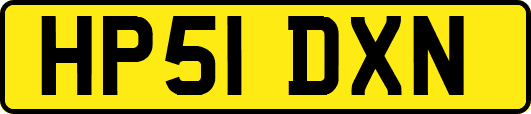 HP51 DXN